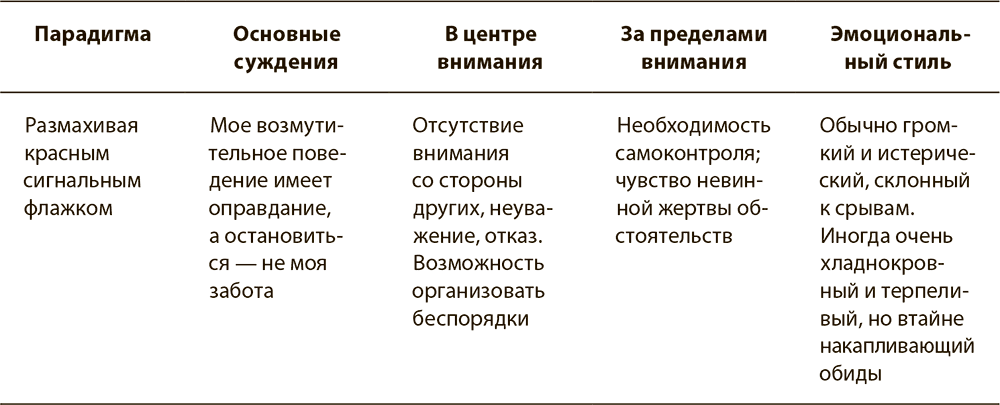 | Парадигма | Основные суждения | В центре внимания | За пределами внимания | Эмоциональный стиль |
|---|---|---|---|---|
| Размахивая красным сигнальным флажком | Мое возмутительное поведение имеет оправдание, а остановиться — не моя забота | Отсутствие внимания со стороны других, неуважение, отказ. Возможность организовать беспорядки | Необходимость самоконтроля; чувство невинной жертвы обстоятельств | Обычно громкий и истерический, склонный к срывам. Иногда очень хладнокровный и терпеливый, но втайне накапливающий обиды |